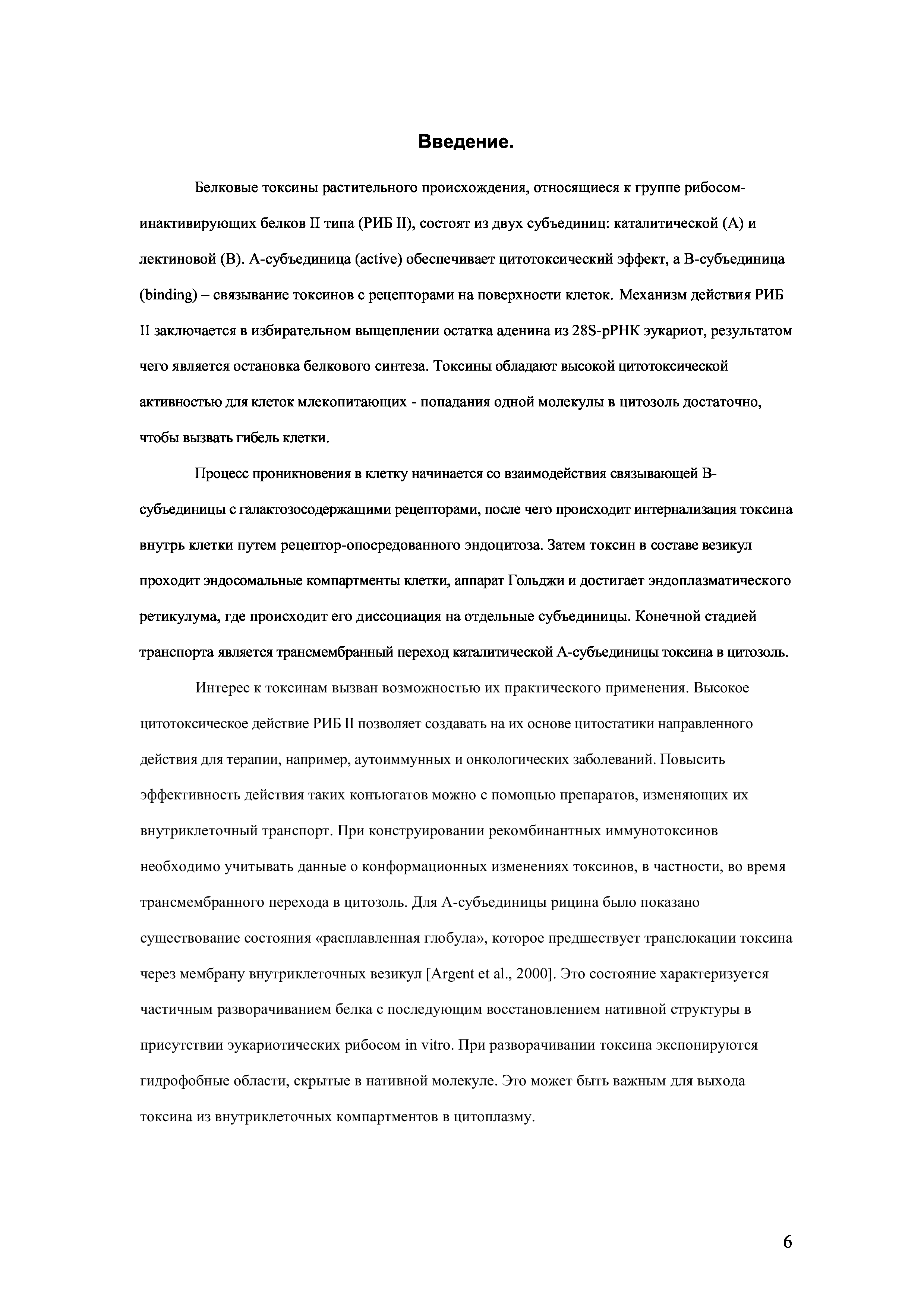 Введение.

Белковые токсины растительного происхождения, относящиеся к группе рибосом-инактивирующих белков II типа (РИБ II), состоят из двух субъединиц: каталитической (А) и лектиновой (В). А-субъединица (active) обеспечивает цитотоксический эффект, а В-субъединица (binding) – связывание токсинов с рецепторами на поверхности клеток. Механизм действия РИБ II заключается в избирательном выщеплении остатка аденина из 28S-рРНК эукариот, результатом чего является остановка белкового синтеза. Токсины обладают высокой цитотоксической активностью для клеток млекопитающих - попадания одной молекулы в цитозоль достаточно, чтобы вызвать гибель клетки.

Процесс проникновения в клетку начинается со взаимодействия связывающей В-субъединицы с галактозосодержащими рецепторами, после чего происходит интернализация токсина внутрь клетки путем рецептор-опосредованного эндоцитоза. Затем токсин в составе везикул проходит эндосомальные компартменты клетки, аппарат Гольджи и достигает эндоплазматического ретикулума, где происходит его диссоциация на отдельные субъединицы. Конечной стадией транспорта является трансмембранный переход каталитической А-субъединицы токсина в цитозоль.

Интерес к токсинам вызван возможностью их практического применения. Высокое цитотоксическое действие РИБ II позволяет создавать на их основе цитостатики направленного действия для терапии, например, аутоиммунных и онкологических заболеваний. Повысить эффективность действия таких конъюгатов можно с помощью препаратов, изменяющих их внутриклеточный транспорт. При конструировании рекомбинантных иммунотоксинов необходимо учитывать данные о конформационных изменениях токсинов, в частности, во время трансмембранного перехода в цитозоль. Для А-субъединицы рицина было показано существование состояния «расплавленная глобула», которое предшествует транслокации токсина через мембрану внутриклеточных везикул [Argent et al., 2000]. Это состояние характеризуется частичным разворачиванием белка с последующим восстановлением нативной структуры в присутствии эукариотических рибосом in vitro. При разворачивании токсина экспонируются гидрофобные области, скрытые в нативной молекуле. Это может быть важным для выхода токсина из внутриклеточных компартментов в цитоплазму.

6